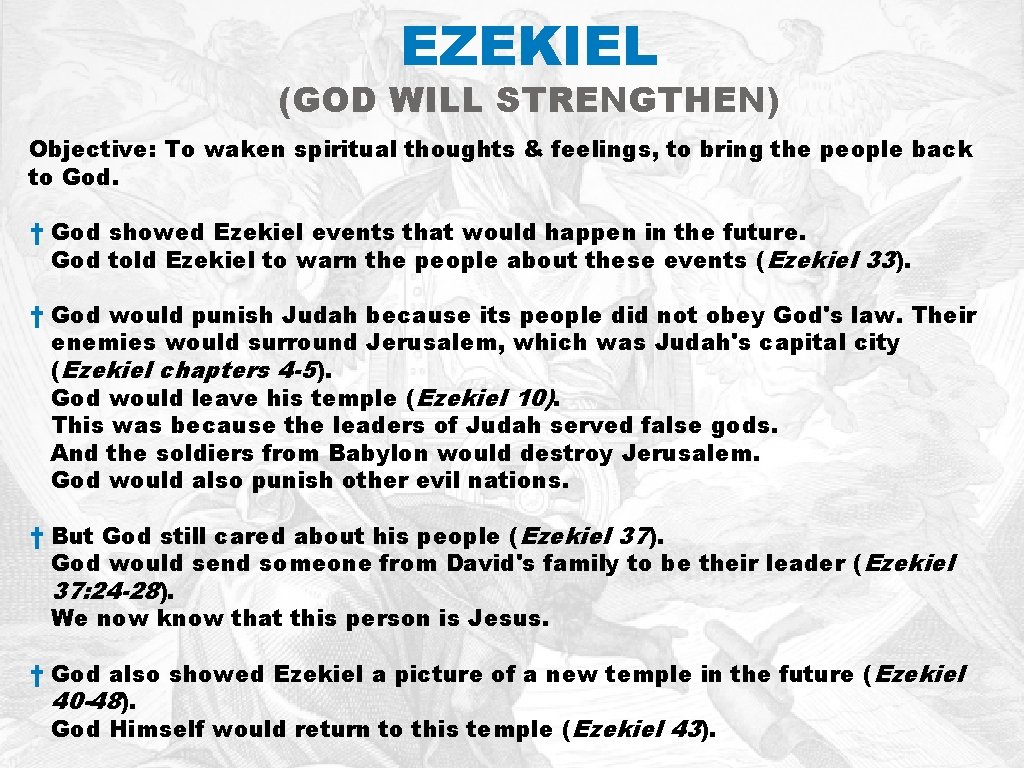 EZEKIEL
(GOD WILL STRENGTHEN)

Objective: To waken spiritual thoughts & feelings, to bring the people back to God.

† God showed Ezekiel events that would happen in the future.
God told Ezekiel to warn the people about these events (Ezekiel 33).

† God would punish Judah because its people did not obey God's law. Their enemies would surround Jerusalem, which was Judah's capital city (Ezekiel chapters 4-5).
God would leave his temple (Ezekiel 10).
This was because the leaders of Judah served false gods.
And the soldiers from Babylon would destroy Jerusalem.
God would also punish other evil nations.

† But God still cared about his people (Ezekiel 37).
God would send someone from David's family to be their leader (Ezekiel 37:24-28).
We now know that this person is Jesus.

† God also showed Ezekiel a picture of a new temple in the future (Ezekiel 40-48).
God Himself would return to this temple (Ezekiel 43).